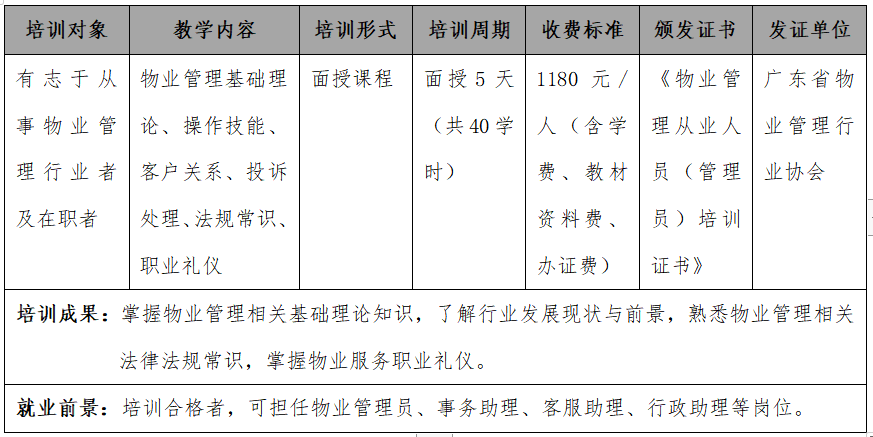 | 培训对象 | 教学内容 | 培训形式 | 培训周期 | 收费标准 | 颁发证书 | 发证单位 |
|---|---|---|---|---|---|---|
| 有志于从事物业管理行业者及在职者 | 物业管理基础理论、操作技能、客户关系、投诉处理、法规常识、职业礼仪 | 面授课程 | 面授 5 天（共 40 学时） | 1180 元/人（含学费、教材资料费、办证费） | 《物业管理从业人员（管理员）培训证书》 | 广东省物业管理行业协会 |

培训成果：掌握物业管理相关基础理论知识，了解行业发展现状与前景，熟悉物业管理相关法律法规常识，掌握物业服务职业礼仪。

就业前景：培训合格者，可担任物业管理员、事务助理、客服助理、行政助理等岗位。